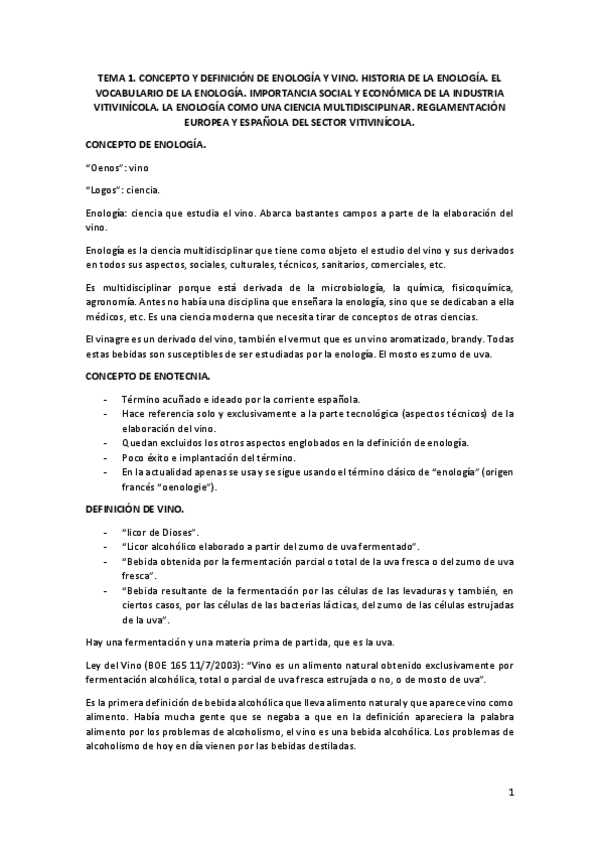 TEMA 1. CONCEPTO Y DEFINICIÓN DE ENOLOGÍA Y VINO. HISTORIA DE LA ENOLOGÍA. EL VOCABULARIO DE LA ENOLOGÍA. IMPORTANCIA SOCIAL Y ECONÓMICA DE LA INDUSTRIA VITIVINÍCOLA. LA ENOLOGÍA COMO UNA CIENCIA MULTIDISCIPLINAR. REGLAMENTACIÓN EUROPEA Y ESPAÑOLA DEL SECTOR VITIVINÍCOLA.

CONCEPTO DE ENOLOGÍA.

"Oenos": vino

"Logos": ciencia.

Enología: ciencia que estudia el vino. Abarca bastantes campos a parte de la elaboración del vino.

Enología es la ciencia multidisciplinar que tiene como objeto el estudio del vino y sus derivados en todos sus aspectos, sociales, culturales, técnicos, sanitarios, comerciales, etc.

Es multidisciplinar porque está derivada de la microbiología, la química, fisicoquímica, agronomía. Antes no había una disciplina que enseñara la enología, sino que se dedicaban a ella médicos, etc. Es una ciencia moderna que necesita tirar de conceptos de otras ciencias.

El vinagre es un derivado del vino, también el vermut que es un vino aromatizado, brandy. Todas estas bebidas son susceptibles de ser estudiadas por la enología. El mosto es zumo de uva.

CONCEPTO DE ENOTECNIA.

- Término acuñado e ideado por la corriente española.
- Hace referencia solo y exclusivamente a la parte tecnológica (aspectos técnicos) de la elaboración del vino.
- Quedan excluidos los otros aspectos englobados en la definición de enología.
- Poco éxito e implantación del término.
- En la actualidad apenas se usa y se sigue usando el término clásico de "enología" (origen francés "oenologie").

DEFINICIÓN DE VINO.

- "licor de Dioses".
- "Licor alcohólico elaborado a partir del zumo de uva fermentado".
- "Bebida obtenida por la fermentación parcial o total de la uva fresca o del zumo de uva fresca".
- "Bebida resultante de la fermentación por las células de las levaduras y también, en ciertos casos, por las células de las bacterias lácticas, del zumo de las células estrujadas de la uva".

Hay una fermentación y una materia prima de partida, que es la uva.

Ley del Vino (BOE 165 11/7/2003): "Vino es un alimento natural obtenido exclusivamente por fermentación alcohólica, total o parcial de uva fresca estrujada o no, o de mosto de uva".

Es la primera definición de bebida alcohólica que lleva alimento natural y que aparece vino como alimento. Había mucha gente que se negaba a que en la definición apareciera la palabra alimento por los problemas de alcoholismo, el vino es una bebida alcohólica. Los problemas de alcoholismo de hoy en día vienen por las bebidas destiladas.

1